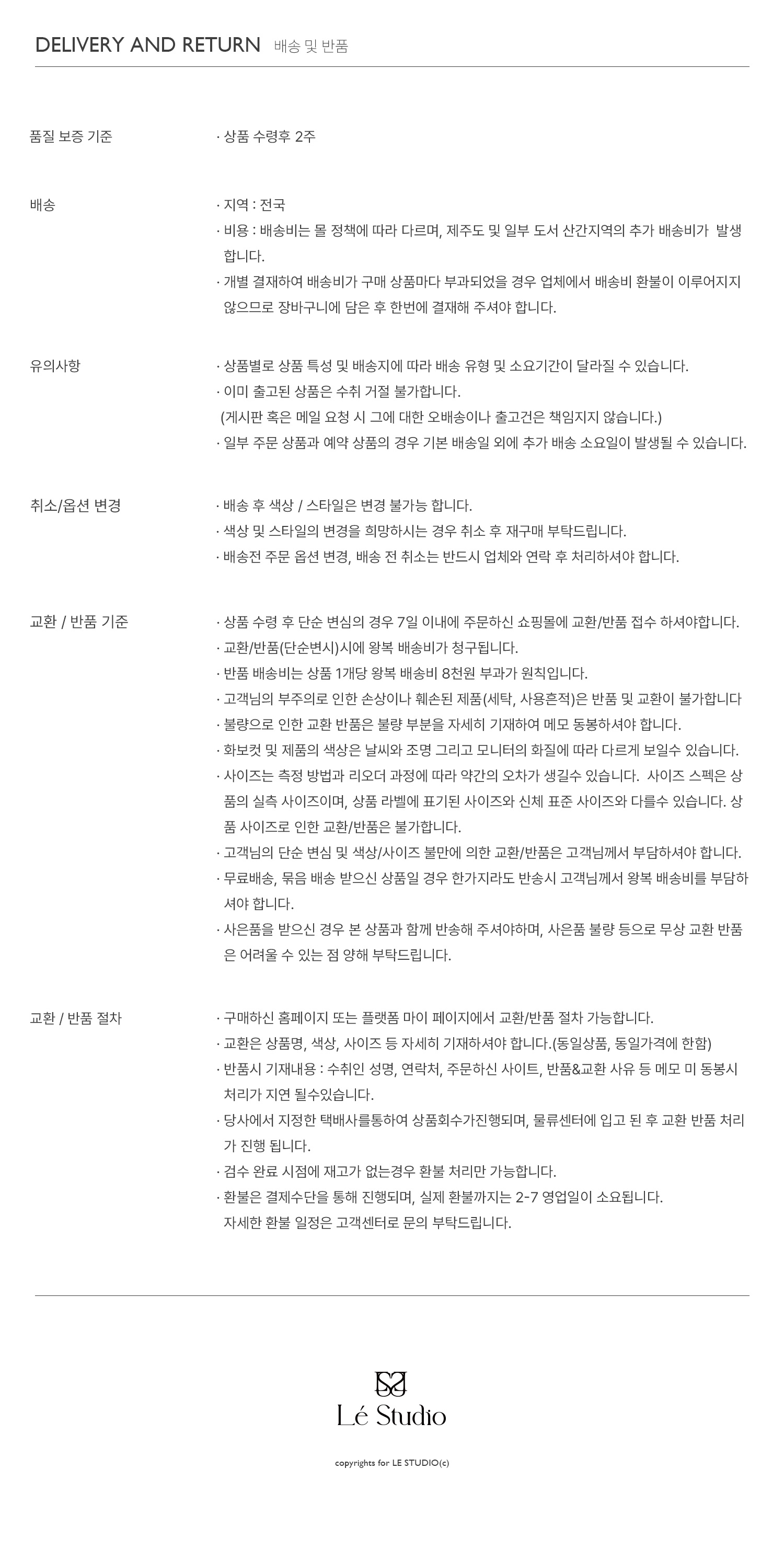 DELIVERY AND RETURN 배송 및 반품

품질 보증 기준
· 상품 수령후 2주

배송
· 지역 : 전국
· 비용 : 배송비는 몰 정책에 따라 다르며, 제주도 및 일부 도서 산간지역의 추가 배송비가 발생합니다.
· 개별 결재하여 배송비가 구매 상품마다 부과되었을 경우 업체에서 배송비 환불이 이루어지지 않으므로 장바구니에 담은 후 한번에 결재해 주셔야 합니다.

유의사항
· 상품별로 상품 특성 및 배송지에 따라 배송 유형 및 소요기간이 달라질 수 있습니다.
· 이미 출고된 상품은 수취 거절 불가합니다.
(게시판 혹은 메일 요청 시 그에 대한 오배송이나 출고건은 책임지지 않습니다.)
· 일부 주문 상품과 예약 상품의 경우 기본 배송일 외에 추가 배송 소요일이 발생될 수 있습니다.

취소/옵션 변경
· 배송 후 색상 / 스타일은 변경 불가능 합니다.
· 색상 및 스타일의 변경을 희망하시는 경우 취소 후 재구매 부탁드립니다.
· 배송전 주문 옵션 변경, 배송 전 취소는 반드시 업체와 연락 후 처리하셔야 합니다.

교환 / 반품 기준
· 상품 수령 후 단순 변심의 경우 7일 이내에 주문하신 쇼핑몰에 교환/반품 접수 하셔야합니다.
· 교환/반품(단순변시)시에 왕복 배송비가 청구됩니다.
· 반품 배송비는 상품 1개당 왕복 배송비 8천원 부과가 원칙입니다.
· 고객님의 부주의로 인한 손상이나 훼손된 제품(세탁, 사용흔적)은 반품 및 교환이 불가합니다
· 불량으로 인한 교환 반품은 불량 부분을 자세히 기재하여 메모 동봉하셔야 합니다.
· 화보컷 및 제품의 색상은 날씨와 조명 그리고 모니터의 화질에 따라 다르게 보일수 있습니다.
· 사이즈는 측정 방법과 리오더 과정에 따라 약간의 오차가 생길수 있습니다. 사이즈 스펙은 상품의 실측 사이즈이며, 상품 라벨에 표기된 사이즈와 신체 표준 사이즈와 다를수 있습니다. 상품 사이즈로 인한 교환/반품은 불가합니다.
· 고객님의 단순 변심 및 색상/사이즈 불만에 의한 교환/반품은 고객님께서 부담하셔야 합니다.
· 무료배송, 묶음 배송 받으신 상품일 경우 한가지라도 반송시 고객님께서 왕복 배송비를 부담하셔야 합니다.
· 사은품을 받으신 경우 본 상품과 함께 반송해 주셔야하며, 사은품 불량 등으로 무상 교환 반품은 어려울 수 있는 점 양해 부탁드립니다.

교환 / 반품 절차
· 구매하신 홈페이지 또는 플랫폼 마이 페이지에서 교환/반품 절차 가능합니다.
· 교환은 상품명, 색상, 사이즈 등 자세히 기재하셔야 합니다.(동일상품, 동일가격에 한함)
· 반품시 기재내용 : 수취인 성명, 연락처, 주문하신 사이트, 반품&교환 사유 등 메모 미 동봉시 처리가 지연 될수있습니다.
· 당사에서 지정한 택배사를통하여 상품회수가진행되며, 물류센터에 입고 된 후 교환 반품 처리가 진행 됩니다.
· 검수 완료 시점에 재고가 없는경우 환불 처리만 가능합니다.
· 환불은 결제수단을 통해 진행되며, 실제 환불까지는 2-7 영업일이 소요됩니다.
자세한 환불 일정은 고객센터로 문의 부탁드립니다.

Lé Studio

copyrights for LE STUDIO(c)